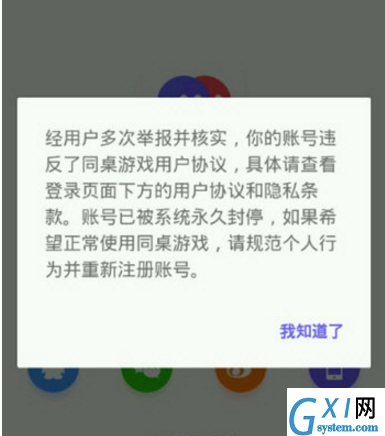 经用户多次举报并核实，你的账号违反了同桌游戏用户协议，具体请查看登录页面下方的用户协议和隐私条款。账号已被系统永久封停，如果希望正常使用同桌游戏，请规范个人行为并重新注册账号。

我知道了

GXI网
system.com